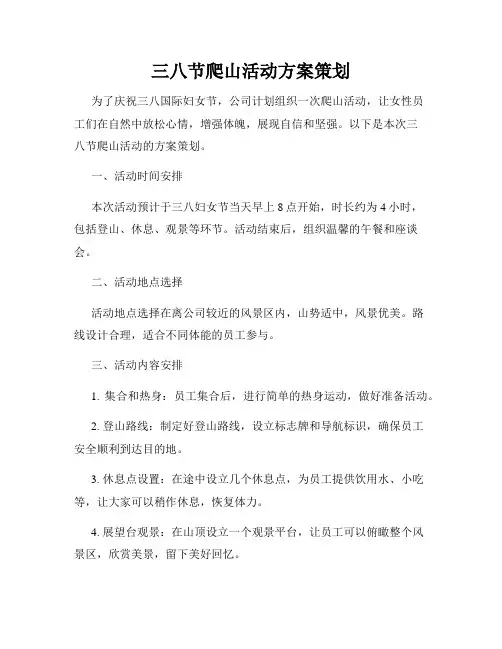 三八节爬山活动方案策划

为了庆祝三八国际妇女节，公司计划组织一次爬山活动，让女性员工们在自然中放松心情，增强体魄，展现自信和坚强。以下是本次三八节爬山活动的方案策划。

一、活动时间安排

本次活动预计于三八妇女节当天早上 8 点开始，时长约为 4 小时，包括登山、休息、观景等环节。活动结束后，组织温馨的午餐和座谈会。

二、活动地点选择

活动地点选择在离公司较近的风景区内，山势适中，风景优美。路线设计合理，适合不同体能的员工参与。

三、活动内容安排

1. 集合和热身：员工集合后，进行简单的热身运动，做好准备活动。

2. 登山路线：制定好登山路线，设立标志牌和导航标识，确保员工安全顺利到达目的地。

3. 休息点设置：在途中设立几个休息点，为员工提供饮用水、小吃等，让大家可以稍作休息，恢复体力。

4. 展望台观景：在山顶设立一个观景平台，让员工可以俯瞰整个风景区，欣赏美景，留下美好回忆。